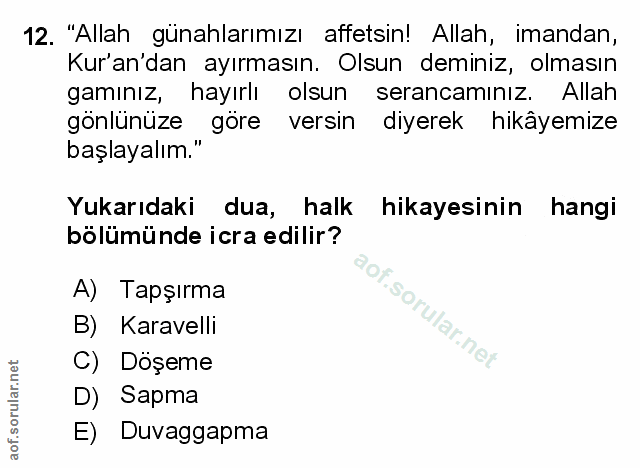 12. "Allah günahlarımızı affetsin! Allah, imandan, Kur'an'dan ayırmasın. Olsun deminiz, olmasın gamınız, hayırlı olsun serancamınız. Allah gönlünüze göre versin diyerek hikâyemize başlayalım."

Yukarıdaki dua, halk hikayesinin hangi bölümünde icra edilir?

A) Tapşırma
B) Karavelli
C) Döşeme
D) Sapma
E) Duvaggapma

aof.sorular.net